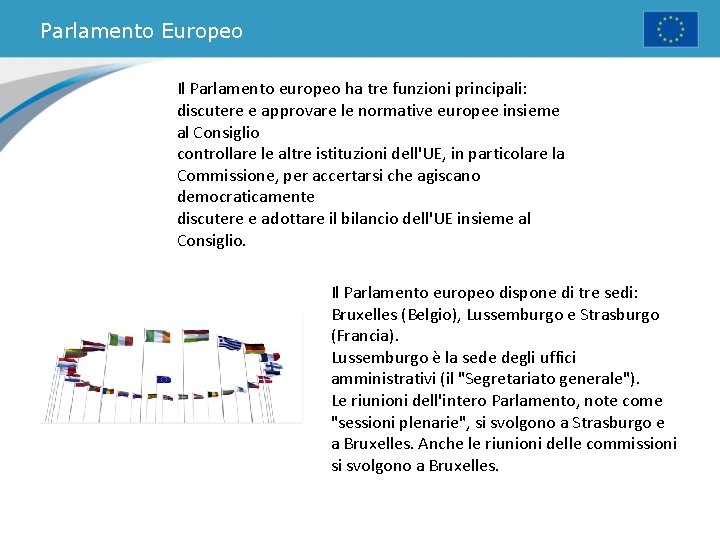 Parlamento Europeo

Il Parlamento europeo ha tre funzioni principali:
discutere e approvare le normative europee insieme al Consiglio
controllare le altre istituzioni dell'UE, in particolare la Commissione, per accertarsi che agiscano democraticamente
discutere e adottare il bilancio dell'UE insieme al Consiglio.

Il Parlamento europeo dispone di tre sedi: Bruxelles (Belgio), Lussemburgo e Strasburgo (Francia).
Lussemburgo è la sede degli uffici amministrativi (il "Segretariato generale").
Le riunioni dell'intero Parlamento, note come "sessioni plenarie", si svolgono a Strasburgo e a Bruxelles. Anche le riunioni delle commissioni si svolgono a Bruxelles.